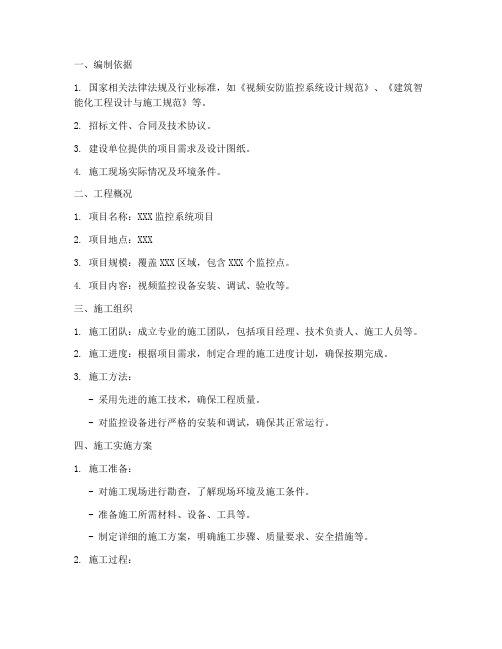 一、编制依据

1. 国家相关法律法规及行业标准，如《视频安防监控系统设计规范》、《建筑智能化工程设计与施工规范》等。

2. 招标文件、合同及技术协议。

3. 建设单位提供的项目需求及设计图纸。

4. 施工现场实际情况及环境条件。

二、工程概况

1. 项目名称：XXX 监控系统项目

2. 项目地点：XXX

3. 项目规模：覆盖 XXX 区域，包含 XXX 个监控点。

4. 项目内容：视频监控设备安装、调试、验收等。

三、施工组织

1. 施工团队：成立专业的施工团队，包括项目经理、技术负责人、施工人员等。

2. 施工进度：根据项目需求，制定合理的施工进度计划，确保按期完成。

3. 施工方法：

- 采用先进的施工技术，确保工程质量。

- 对监控设备进行严格的安装和调试，确保其正常运行。

四、施工实施方案

1. 施工准备：

- 对施工现场进行勘查，了解现场环境及施工条件。

- 准备施工所需材料、设备、工具等。

- 制定详细的施工方案，明确施工步骤、质量要求、安全措施等。

2. 施工过程：